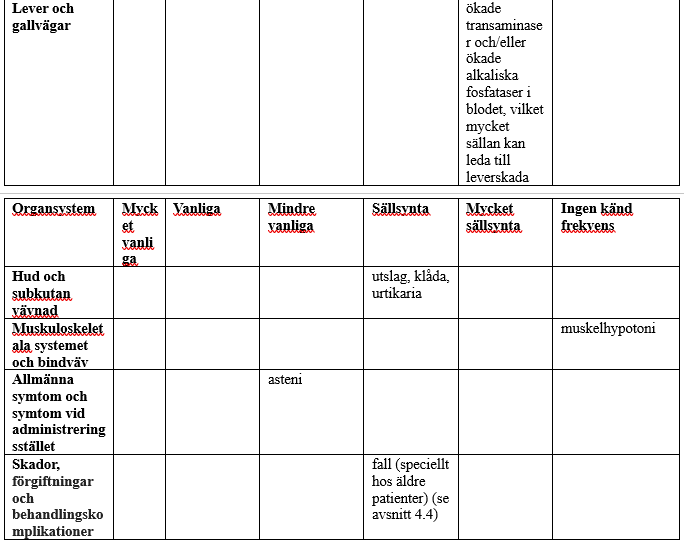 | Lever och gallvägar | | | | | ökade transaminaser och/eller ökade alkaliska fosfataser i blodet, vilket mycket sällan kan leda till leverskada | |
|---|---|---|---|---|---|---|

| Organsystem | Mycket vanliga | Vanliga | Mindre vanliga | Sällsynta | Mycket sällsynta | Ingen känd frekvens |
|---|---|---|---|---|---|---|
| Hud och subkutan vävnad | | | | utslag, klåda, urtikaria | | |
| Muskuloskeletala systemet och bindväv | | | | | | muskelhypotoni |
| Allmänna symtom och symtom vid administreringsstället | | | asteni | | | |
| Skador, förgiftningar och behandlingskomplikationer | | | | fall (speciellt hos äldre patienter) (se avsnitt 4.4) | | |